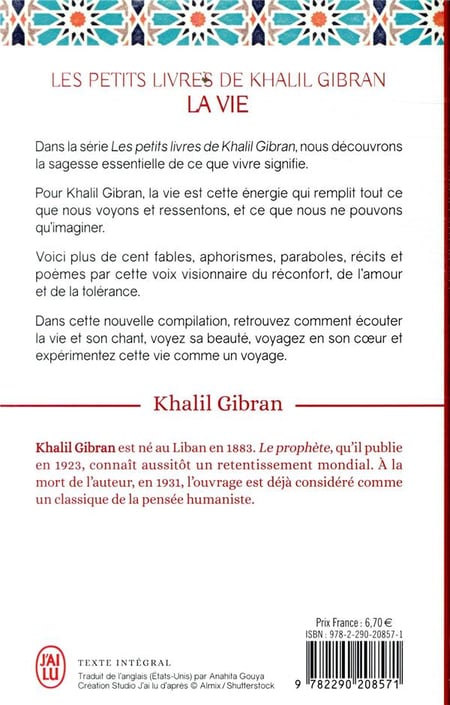 LES PETITS LIVRES DE KHALIL GIBRAN
LA VIE

Dans la série Les petits livres de Khalil Gibran, nous découvrons la sagesse essentielle de ce que vivre signifie.

Pour Khalil Gibran, la vie est cette énergie qui remplit tout ce que nous voyons et ressentons, et ce que nous ne pouvons qu'imaginer.

Voici plus de cent fables, aphorismes, paraboles, récits et poèmes par cette voix visionnaire du réconfort, de l'amour et de la tolérance.

Dans cette nouvelle compilation, retrouvez comment écouter la vie et son chant, voyez sa beauté, voyagez en son cœur et expérimentez cette vie comme un voyage.

Khalil Gibran

Khalil Gibran est né au Liban en 1883. Le prophète, qu'il publie en 1923, connaît aussitôt un retentissement mondial. À la mort de l'auteur, en 1931, l'ouvrage est déjà considéré comme un classique de la pensée humaniste.

Prix France : 6,70 €
ISBN : 978-2-290-20857-1

J'AI LU

TEXTE INTÉGRAL
Traduit de l'anglais (États-Unis) par Anahita Gouya
Création Studio J'ai lu d'après © Almix / Shutterstock

9 782290 208571